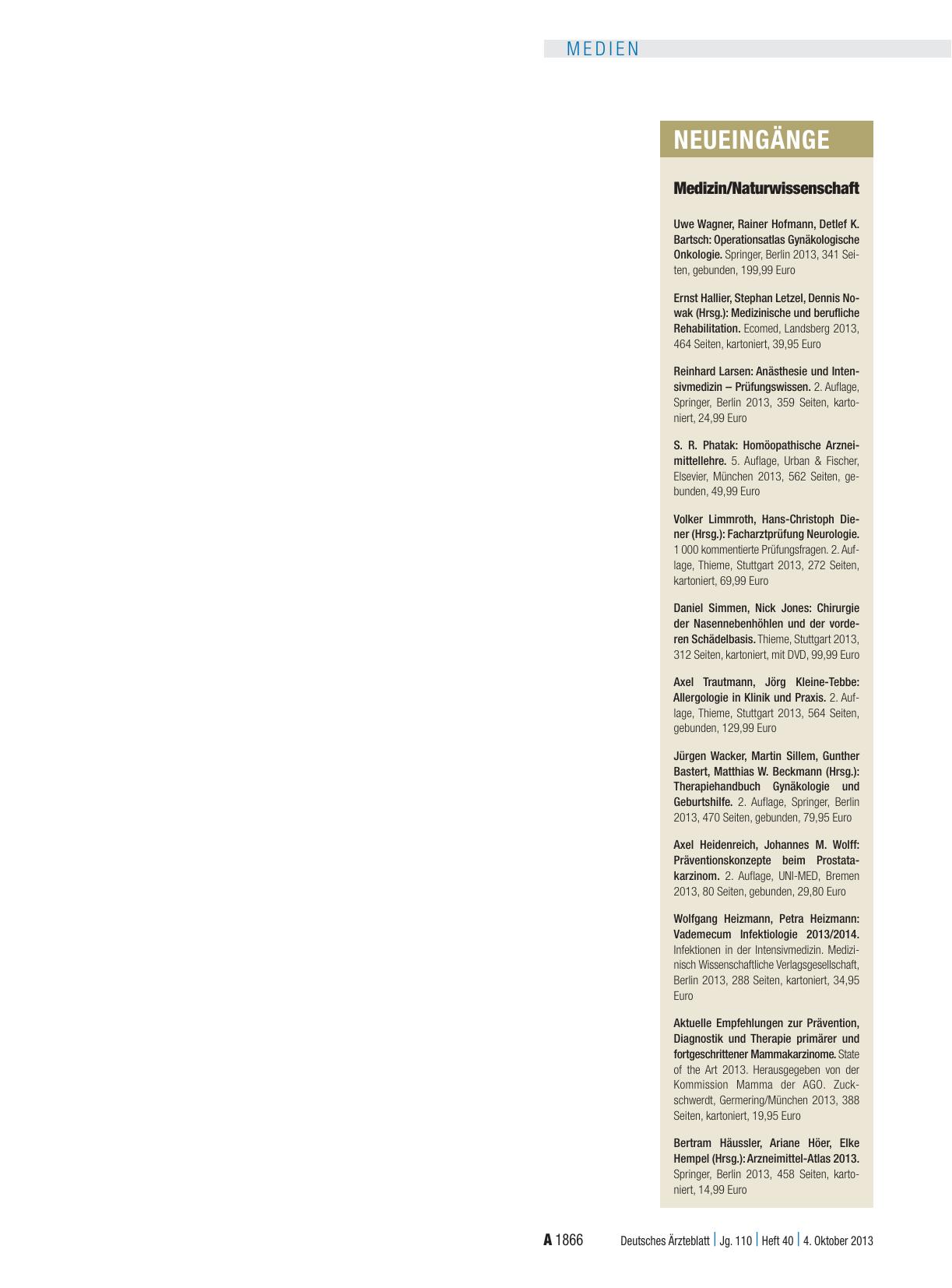 MEDIEN

NEUEINGÄNGE

Medizin/Naturwissenschaft

Uwe Wagner, Rainer Hofmann, Detlef K. Bartsch: Operationsatlas Gynäkologische Onkologie. Springer, Berlin 2013, 341 Seiten, gebunden, 199,99 Euro

Ernst Hallier, Stephan Letzel, Dennis Nowak (Hrsg.): Medizinische und berufliche Rehabilitation. Ecomed, Landsberg 2013, 464 Seiten, kartoniert, 39,95 Euro

Reinhard Larsen: Anästhesie und Intensivmedizin – Prüfungswissen. 2. Auflage, Springer, Berlin 2013, 359 Seiten, kartoniert, 24,99 Euro

S. R. Phatak: Homöopathische Arzneimittellehre. 5. Auflage, Urban & Fischer, Elsevier, München 2013, 562 Seiten, gebunden, 49,99 Euro

Volker Limmroth, Hans-Christoph Diener (Hrsg.): Facharztprüfung Neurologie. 1 000 kommentierte Prüfungsfragen. 2. Auflage, Thieme, Stuttgart 2013, 272 Seiten, kartoniert, 69,99 Euro

Daniel Simmen, Nick Jones: Chirurgie der Nasennebenhöhlen und der vorderen Schädelbasis. Thieme, Stuttgart 2013, 312 Seiten, kartoniert, mit DVD, 99,99 Euro

Axel Trautmann, Jörg Kleine-Tebbe: Allergologie in Klinik und Praxis. 2. Auflage, Thieme, Stuttgart 2013, 564 Seiten, gebunden, 129,99 Euro

Jürgen Wacker, Martin Sillem, Gunther Bastert, Matthias W. Beckmann (Hrsg.): Therapiehandbuch Gynäkologie und Geburtshilfe. 2. Auflage, Springer, Berlin 2013, 470 Seiten, gebunden, 79,95 Euro

Axel Heidenreich, Johannes M. Wolff: Präventionskonzepte beim Prostatakarzinom. 2. Auflage, UNI-MED, Bremen 2013, 80 Seiten, gebunden, 29,80 Euro

Wolfgang Heizmann, Petra Heizmann: Vademecum Infektiologie 2013/2014. Infektionen in der Intensivmedizin. Medizinisch Wissenschaftliche Verlagsgesellschaft, Berlin 2013, 288 Seiten, kartoniert, 34,95 Euro

Aktuelle Empfehlungen zur Prävention, Diagnostik und Therapie primärer und fortgeschrittener Mammakarzinome. State of the Art 2013. Herausgegeben von der Kommission Mamma der AGO. Zuckschwerdt, Germering/München 2013, 388 Seiten, kartoniert, 19,95 Euro

Bertram Häussler, Ariane Höer, Elke Hempel (Hrsg.): Arzneimittel-Atlas 2013. Springer, Berlin 2013, 458 Seiten, kartoniert, 14,99 Euro

A 1866 Deutsches Ärzteblatt | Jg. 110 | Heft 40 | 4. Oktober 2013